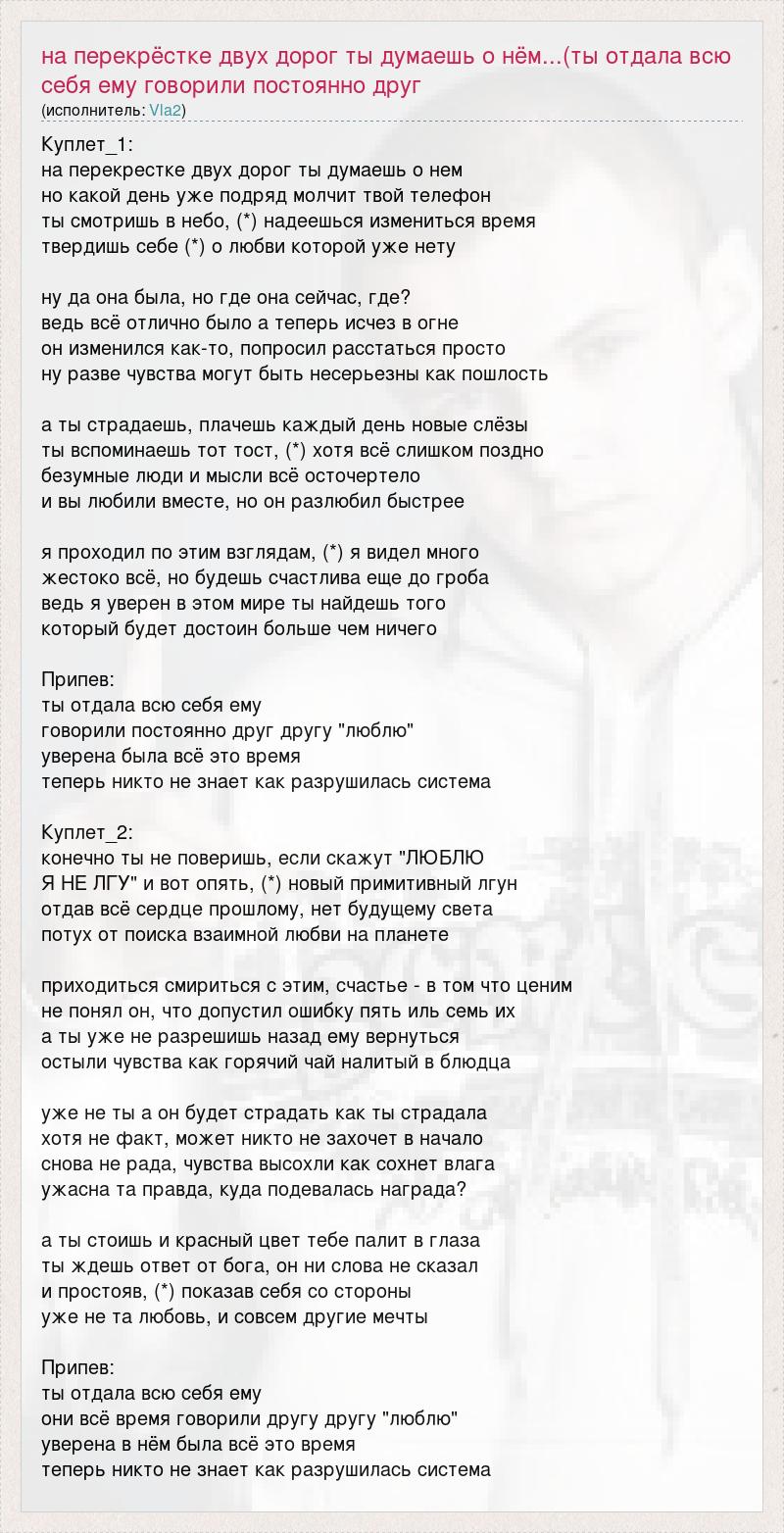 на перекрёстке двух дорог ты думаешь о нём...(ты отдала всю себя ему говорили постоянно друг
(исполнитель: Vla2)

Куплет_1:
на перекрестке двух дорог ты думаешь о нем
но какой день уже подряд молчит твой телефон
ты смотришь в небо, (*) надеешься измениться время
твердишь себе (*) о любви которой уже нету

ну да она была, но где она сейчас, где?
ведь всё отлично было а теперь исчез в огне
он изменился как-то, попросил расстаться просто
ну разве чувства могут быть несерьезны как пошлость

а ты страдаешь, плачешь каждый день новые слёзы
ты вспоминаешь тот тост, (*) хотя всё слишком поздно
безумные люди и мысли всё осточертело
и вы любили вместе, но он разлюбил быстрее

я проходил по этим взглядам, (*) я видел много
жестоко всё, но будешь счастлива еще до гроба
ведь я уверен в этом мире ты найдешь того
который будет достоин больше чем ничего

Припев:
ты отдала всю себя ему
говорили постоянно друг другу "люблю"
уверена была всё это время
теперь никто не знает как разрушилась система

Куплет_2:
конечно ты не поверишь, если скажут "ЛЮБЛЮ
Я НЕ ЛГУ" и вот опять, (*) новый примитивный лгун
отдав всё сердце прошлому, нет будущему света
потух от поиска взаимной любви на планете

приходиться смириться с этим, счастье - в том что ценим
не понял он, что допустил ошибку пять иль семь их
а ты уже не разрешишь назад ему вернуться
остыли чувства как горячий чай налитый в блюдца

уже не ты а он будет страдать как ты страдала
хотя не факт, может никто не захочет в начало
снова не рада, чувства высохли как сохнет влага
ужасна та правда, куда подевалась награда?

а ты стоишь и красный цвет тебе палит в глаза
ты ждешь ответ от бога, он ни слова не сказал
и простояв, (*) показав себя со стороны
уже не та любовь, и совсем другие мечты

Припев:
ты отдала всю себя ему
они всё время говорили другу другу "люблю"
уверена в нём была всё это время
теперь никто не знает как разрушилась система